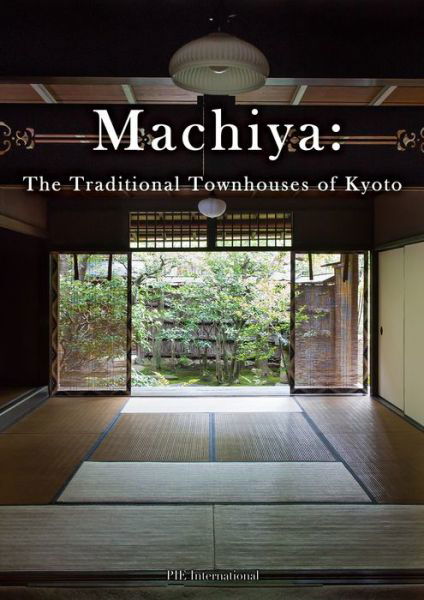 Machiya:

The Traditional Townhouses of Kyoto

PIE International